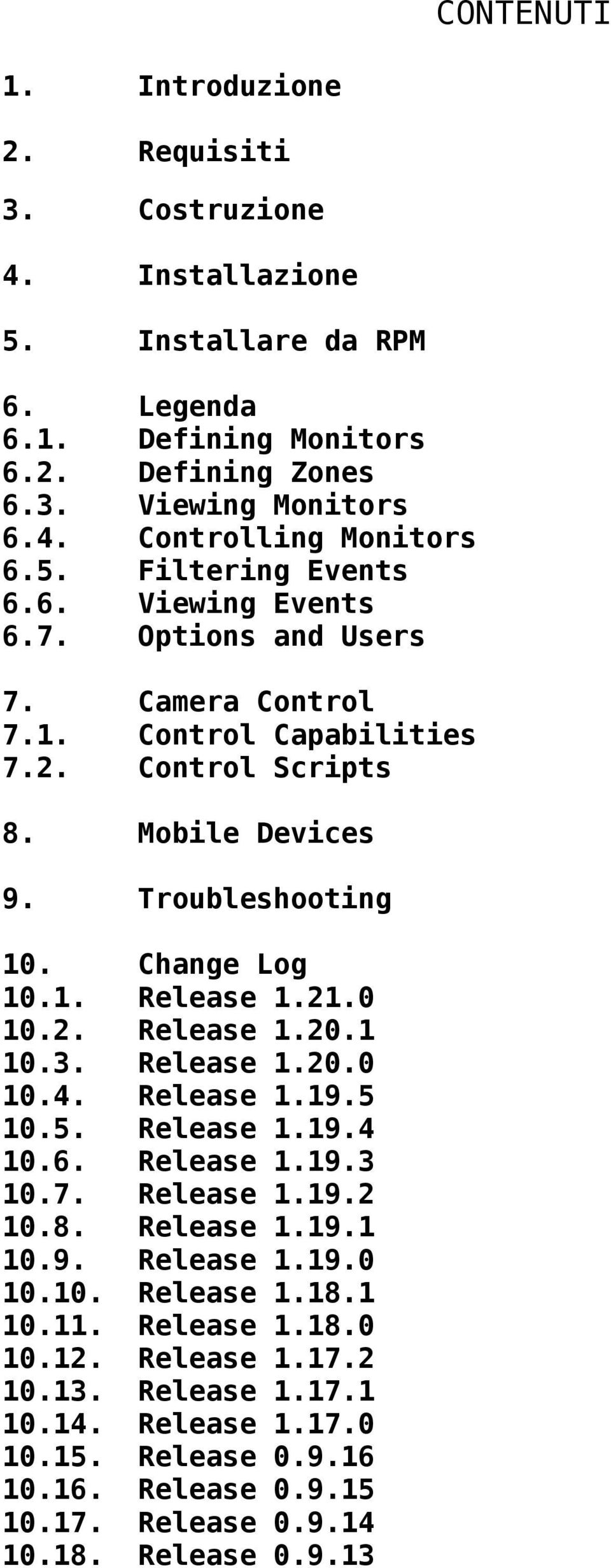 CONTENUTI

1. Introduzione

2. Requisiti

3. Costruzione

4. Installazione

5. Installare da RPM

6. Legenda
6.1. Defining Monitors
6.2. Defining Zones
6.3. Viewing Monitors
6.4. Controlling Monitors
6.5. Filtering Events
6.6. Viewing Events
6.7. Options and Users

7. Camera Control
7.1. Control Capabilities
7.2. Control Scripts

8. Mobile Devices

9. Troubleshooting

10. Change Log
10.1. Release 1.21.0
10.2. Release 1.20.1
10.3. Release 1.20.0
10.4. Release 1.19.5
10.5. Release 1.19.4
10.6. Release 1.19.3
10.7. Release 1.19.2
10.8. Release 1.19.1
10.9. Release 1.19.0
10.10. Release 1.18.1
10.11. Release 1.18.0
10.12. Release 1.17.2
10.13. Release 1.17.1
10.14. Release 1.17.0
10.15. Release 0.9.16
10.16. Release 0.9.15
10.17. Release 0.9.14
10.18. Release 0.9.13